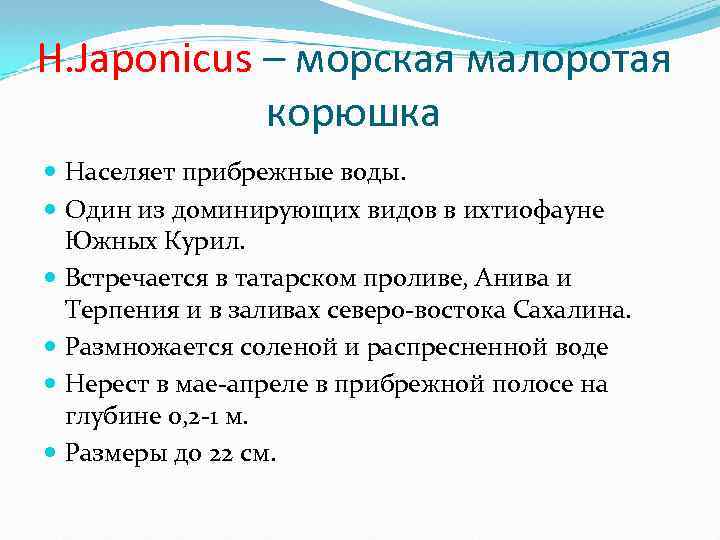 H.Japonicus – морская малоротая корюшка

Населяет прибрежные воды.

Один из доминирующих видов в ихтиофауне Южных Курил.

Встречается в татарском проливе, Анива и Терпения и в заливах северо-востока Сахалина.

Размножается соленой и распресненной воде

Нерест в мае-апреле в прибрежной полосе на глубине 0,2-1 м.

Размеры до 22 см.